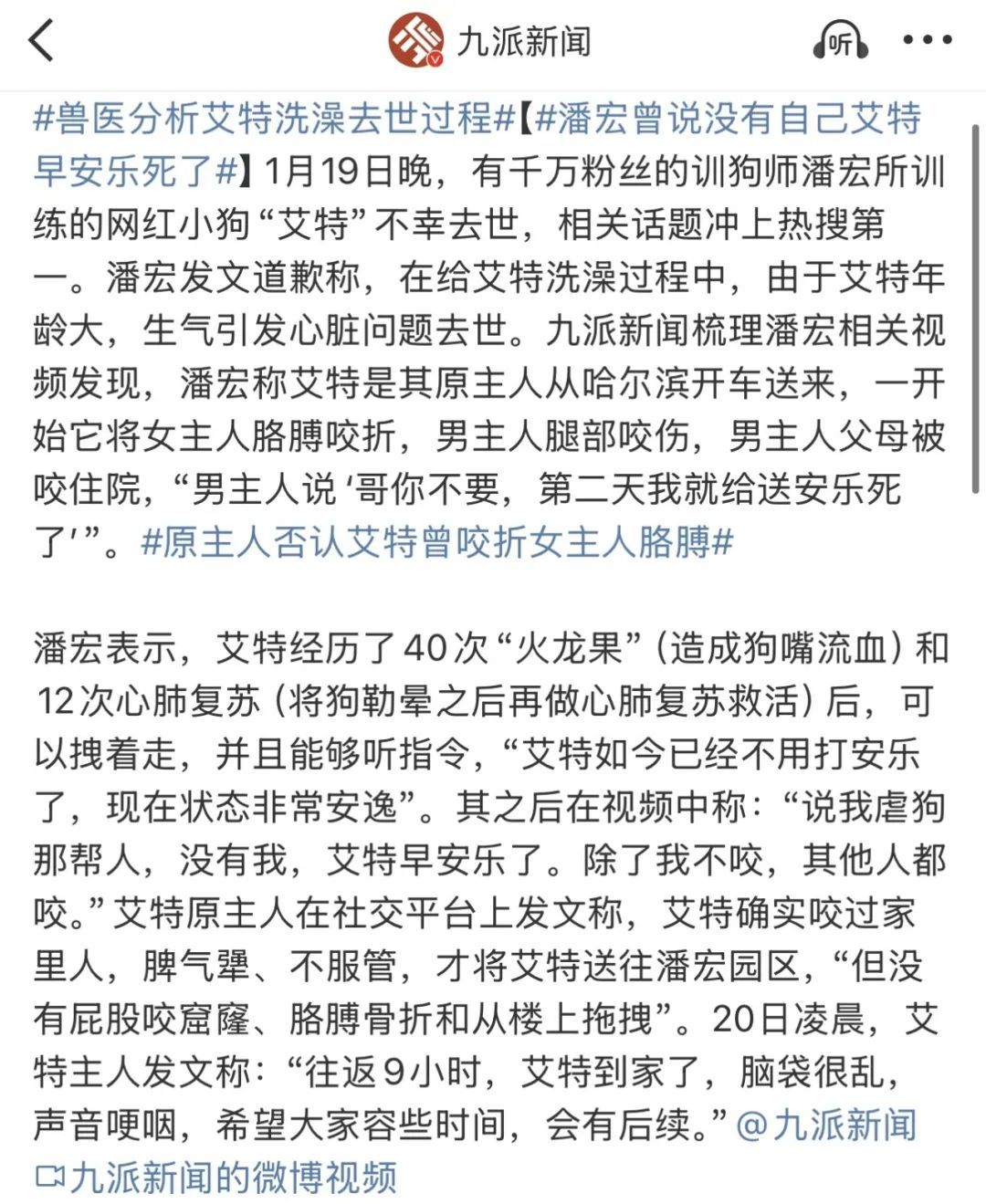 九派新闻

听

#兽医分析艾特洗澡去世过程#【#潘宏曾说没有自己艾特早安乐死了#】1月19日晚，有千万粉丝的训狗师潘宏所训练的网红小狗“艾特”不幸去世，相关话题冲上热搜第一。潘宏发文道歉称，在给艾特洗澡过程中，由于艾特年龄大，生气引发心脏问题去世。九派新闻梳理潘宏相关视频发现，潘宏称艾特是其原主人从哈尔滨开车送来，一开始它将女主人胳膊咬折，男主人腿部咬伤，男主人父母被咬住院，“男主人说‘哥你不要，第二天我就给送安乐死了’”。#原主人否认艾特曾咬折女主人胳膊#

潘宏表示，艾特经历了40次“火龙果”（造成狗嘴流血）和12次心肺复苏（将狗勒晕之后再做心肺复苏救活）后，可以拽着走，并且能够听指令，“艾特如今已经不用打安乐了，现在状态非常安逸”。其之后在视频中称：“说我虐狗那帮人，没有我，艾特早安乐了。除了我不咬，其他人都咬。”艾特原主人在社交平台上发文称，艾特确实咬过家里人，脾气犟、不服管，才将艾特送往潘宏园区，“但没有屁股咬窟窿、胳膊骨折和从楼上拖拽”。20日凌晨，艾特主人发文称：“往返9小时，艾特到家了，脑袋很乱，声音哽咽，希望大家容些时间，会有后续。”@九派新闻 九派新闻的微博视频